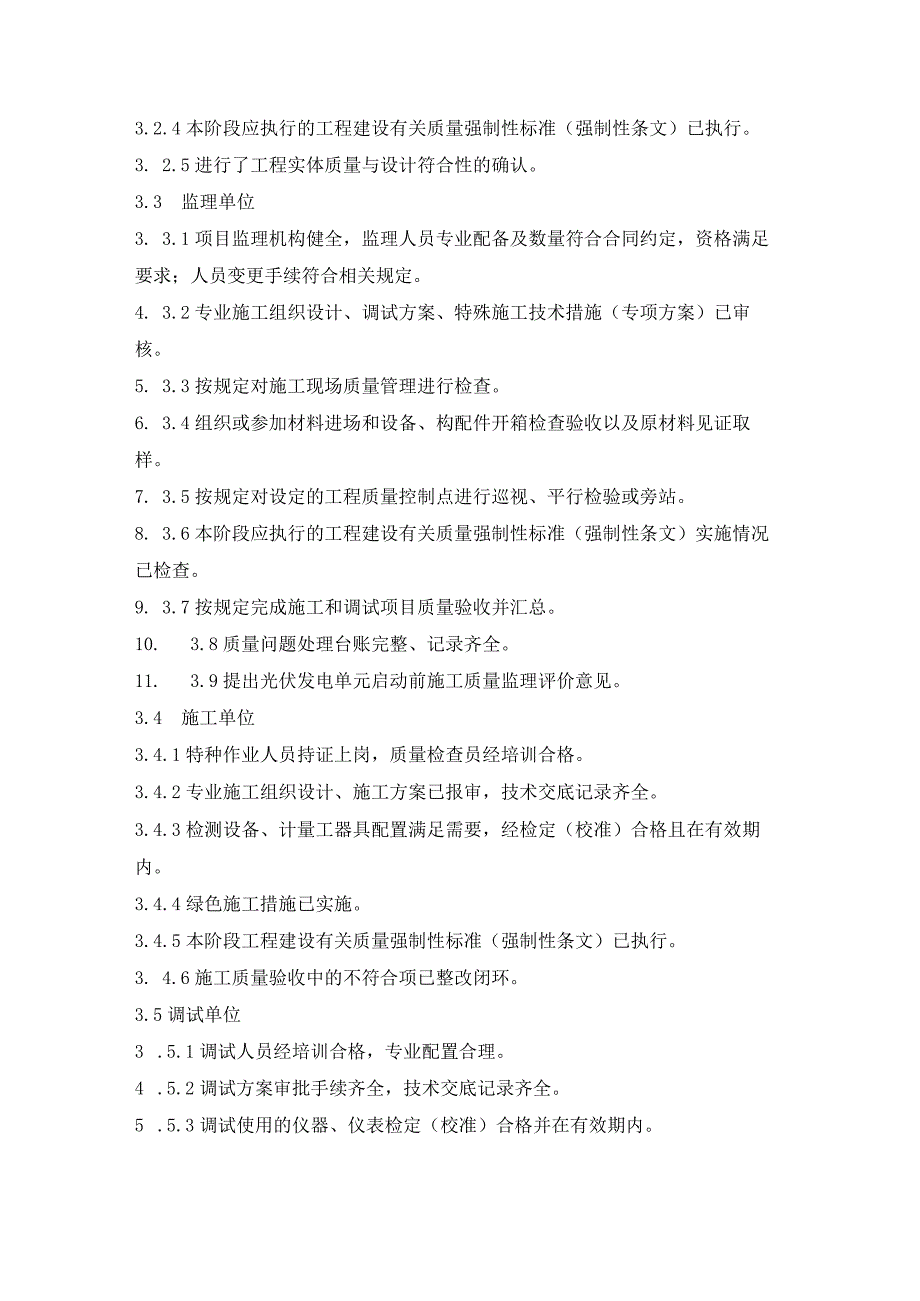 3.2.4 本阶段应执行的工程建设有关质量强制性标准（强制性条文）已执行。

3. 2.5 进行了工程实体质量与设计符合性的确认。

3.3　监理单位

3. 3.1 项目监理机构健全，监理人员专业配备及数量符合合同约定，资格满足要求；人员变更手续符合相关规定。

4. 3.2 专业施工组织设计、调试方案、特殊施工技术措施（专项方案）已审核。

5. 3.3 按规定对施工现场质量管理进行检查。

6. 3.4 组织或参加材料进场和设备、构配件开箱检查验收以及原材料见证取样。

7. 3.5 按规定对设定的工程质量控制点进行巡视、平行检验或旁站。

8. 3.6 本阶段应执行的工程建设有关质量强制性标准（强制性条文）实施情况已检查。

9. 3.7 按规定完成施工和调试项目质量验收并汇总。

10.　3.8 质量问题处理台账完整、记录齐全。

11.　3.9 提出光伏发电单元启动前施工质量监理评价意见。

3.4　施工单位

3.4.1 特种作业人员持证上岗，质量检查员经培训合格。

3.4.2 专业施工组织设计、施工方案已报审，技术交底记录齐全。

3.4.3 检测设备、计量工器具配置满足需要，经检定（校准）合格且在有效期内。

3.4.4 绿色施工措施已实施。

3.4.5 本阶段工程建设有关质量强制性标准（强制性条文）已执行。

3. 4.6 施工质量验收中的不符合项已整改闭环。

3.5 调试单位

3 .5.1 调试人员经培训合格，专业配置合理。

4 .5.2 调试方案审批手续齐全，技术交底记录齐全。

5 .5.3 调试使用的仪器、仪表检定（校准）合格并在有效期内。